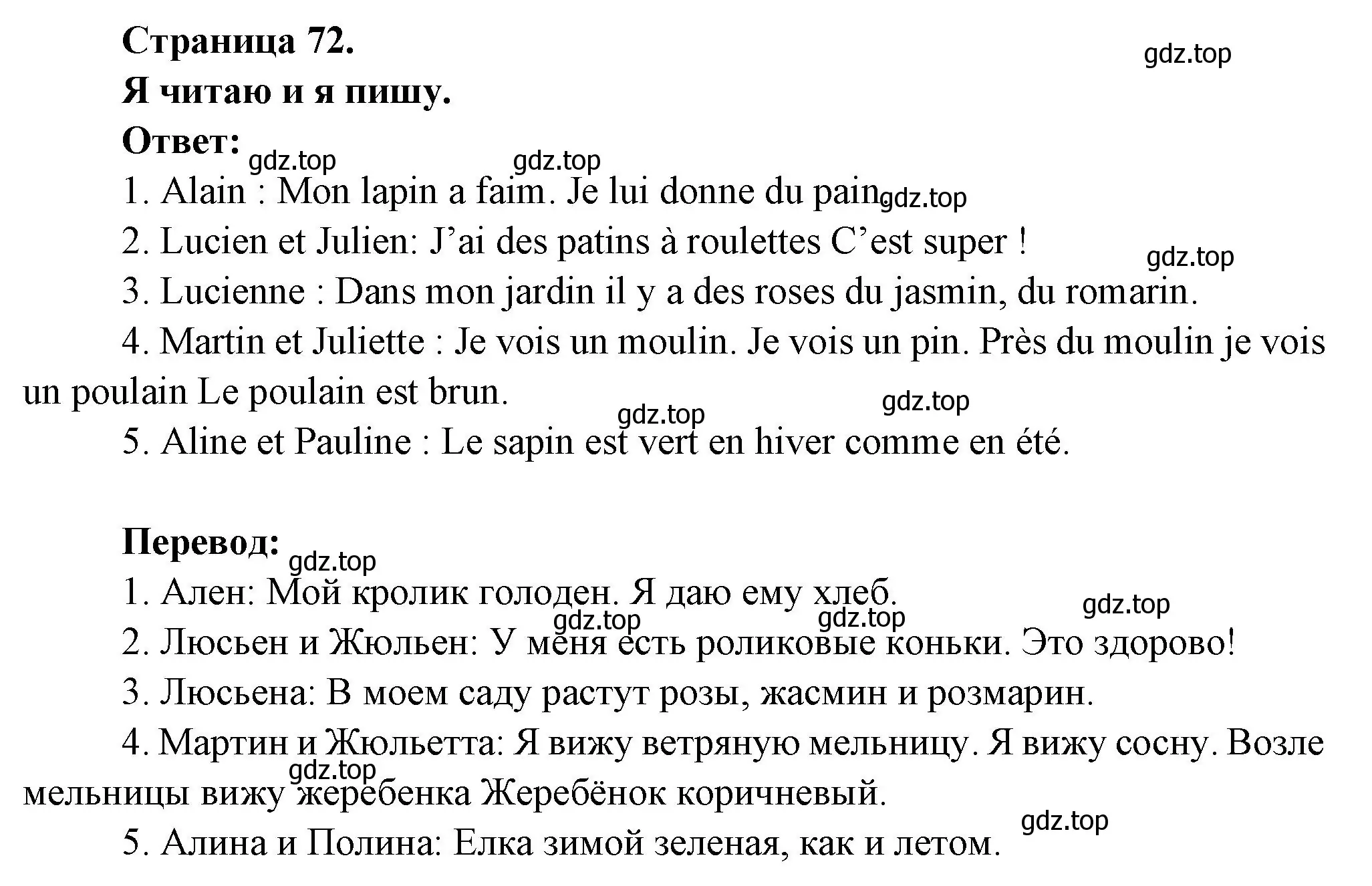 Страница 72.

gdz.top

Я читаю и я пишу.

Ответ:

gdz.top gdz.top

1. Alain : Mon lapin a faim. Je lui donne du pain gdz.top

2. Lucien et Julien: J’ai des patins à roulettes C’est super !

gdz.top

3. Lucienne : Dans mon jardin il y a des roses du jasmin, du romarin.

4. Martin et Juliette : Je vois un moulin. Je vois un pin. Près du moulin je vois un poulain Le poulain est brun.

gdz.top gdz.top

5. Aline et Pauline : Le sapin est vert en hiver comme en été.

Перевод:

gdz.top

1. Ален: Мой кролик голоден. Я даю ему хлеб.

gdz.top gdz.top gdz.top

2. Люсьен и Жюльен: У меня есть роликовые коньки. Это здорово!

3. Люсьена: В моем саду растут розы, жасмин и розмарин.

4. Мартин и Жюльетта: Я вижу ветряную мельницу. Я вижу сосну. Возле мельницы вижу жеребенка Жеребёнок коричневый.

gdz.top

gdz.top

5. Алина и Полина: Елка зимой зеленая, как и летом.